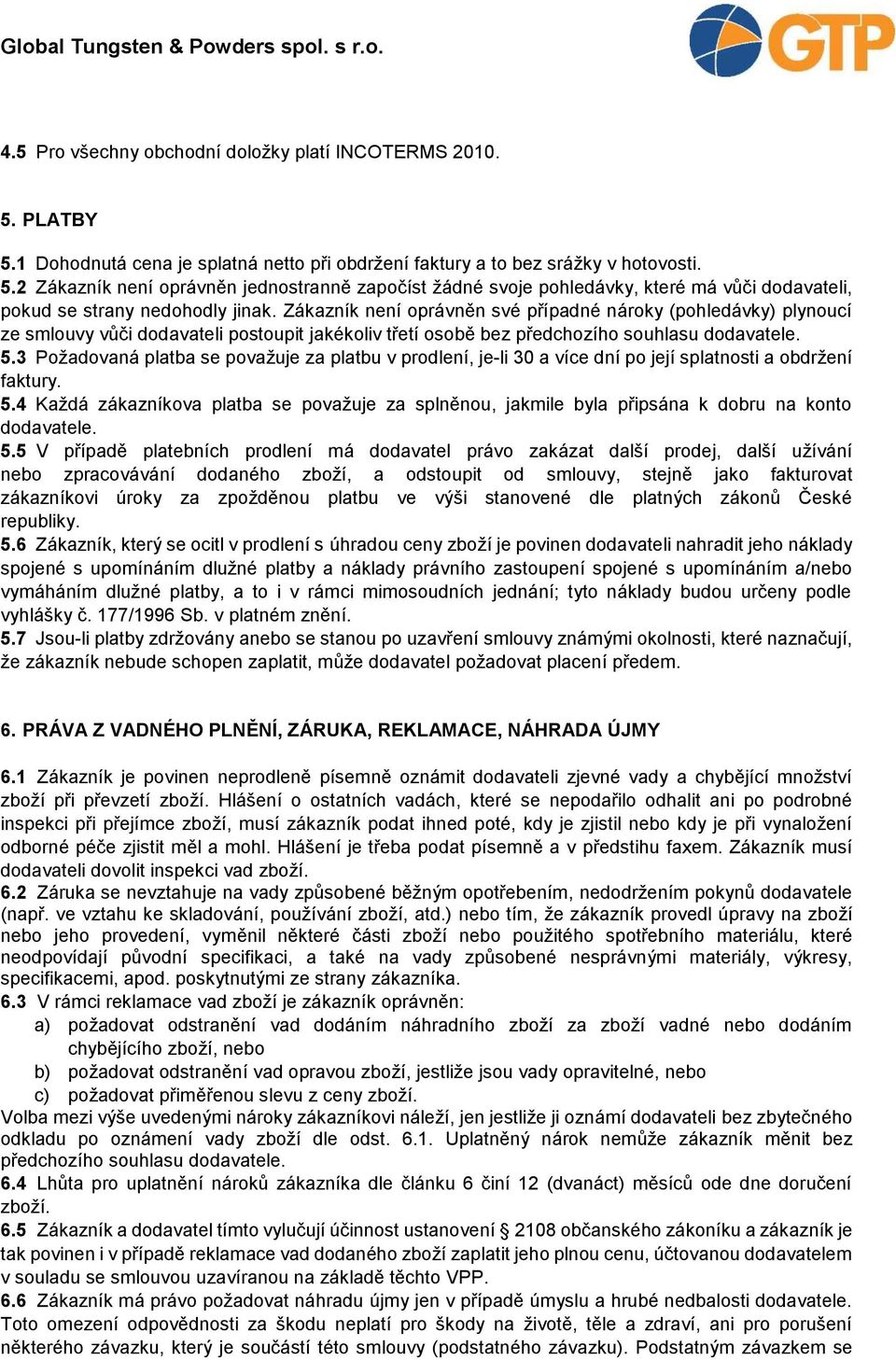 Global Tungsten & Powders spol. s r.o.

GTP

4.5 Pro všechny obchodní doložky platí INCOTERMS 2010.

5. PLATBY

5.1 Dohodnutá cena je splatná netto při obdržení faktury a to bez srážky v hotovosti.
5.2 Zákazník není oprávněn jednostranně započíst žádné svoje pohledávky, které má vůči dodavateli, pokud se strany nedohodly jinak. Zákazník není oprávněn své případné nároky (pohledávky) plynoucí ze smlouvy vůči dodavateli postoupit jakékoliv třetí osobě bez předchozího souhlasu dodavatele.
5.3 Požadovaná platba se považuje za platbu v prodlení, je-li 30 a více dní po její splatnosti a obdržení faktury.
5.4 Každá zákazníkova platba se považuje za splněnou, jakmile byla připsána k dobru na konto dodavatele.
5.5 V případě platebních prodlení má dodavatel právo zakázat další prodej, další užívání nebo zpracovávání dodaného zboží, a odstoupit od smlouvy, stejně jako fakturovat zákazníkovi úroky za zpožděnou platbu ve výši stanovené dle platných zákonů České republiky.
5.6 Zákazník, který se ocitl v prodlení s úhradou ceny zboží je povinen dodavateli nahradit jeho náklady spojené s upomínáním dlužné platby a náklady právního zastoupení spojené s upomínáním a/nebo vymáháním dlužné platby, a to i v rámci mimosoudních jednání; tyto náklady budou určeny podle vyhlášky č. 177/1996 Sb. v platném znění.
5.7 Jsou-li platby zdržovány anebo se stanou po uzavření smlouvy známými okolnosti, které naznačují, že zákazník nebude schopen zaplatit, může dodavatel požadovat placení předem.

6. PRÁVA Z VADNÉHO PLNĚNÍ, ZÁRUKA, REKLAMACE, NÁHRADA ÚJMY

6.1 Zákazník je povinen neprodleně písemně oznámit dodavateli zjevné vady a chybějící množství zboží při převzetí zboží. Hlášení o ostatních vadách, které se nepodařilo odhalit ani po podrobné inspekci při přejímce zboží, musí zákazník podat ihned poté, kdy je zjistil nebo kdy je při vynaložení odborné péče zjistit měl a mohl. Hlášení je třeba podat písemně a v předstihu faxem. Zákazník musí dodavateli dovolit inspekci vad zboží.
6.2 Záruka se nevztahuje na vady způsobené běžným opotřebením, nedodržením pokynů dodavatele (např. ve vztahu ke skladování, používání zboží, atd.) nebo tím, že zákazník provedl úpravy na zboží nebo jeho provedení, vyměnil některé části zboží nebo použitého spotřebního materiálu, které neodpovídají původní specifikaci, a také na vady způsobené nesprávnými materiály, výkresy, specifikacemi, apod. poskytnutými ze strany zákazníka.
6.3 V rámci reklamace vad zboží je zákazník oprávněn:
a) požadovat odstranění vad dodáním náhradního zboží za zboží vadné nebo dodáním chybějícího zboží, nebo
b) požadovat odstranění vad opravou zboží, jestliže jsou vady opravitelné, nebo
c) požadovat přiměřenou slevu z ceny zboží.
Volba mezi výše uvedenými nároky zákazníkovi náleží, jen jestliže ji oznámí dodavateli bez zbytečného odkladu po oznámení vady zboží dle odst. 6.1. Uplatněný nárok nemůže zákazník měnit bez předchozího souhlasu dodavatele.
6.4 Lhůta pro uplatnění nároků zákazníka dle článku 6 činí 12 (dvanáct) měsíců ode dne doručení zboží.
6.5 Zákazník a dodavatel tímto vylučují účinnost ustanovení § 2108 občanského zákoníku a zákazník je tak povinen i v případě reklamace vad dodaného zboží zaplatit jeho plnou cenu, účtovanou dodavatelem v souladu se smlouvou uzavíranou na základě těchto VPP.
6.6 Zákazník má právo požadovat náhradu újmy jen v případě úmyslu a hrubé nedbalosti dodavatele. Toto omezení odpovědnosti za škodu neplatí pro škody na životě, těle a zdraví, ani pro porušení některého závazku, který je součástí této smlouvy (podstatného závazku). Podstatným závazkem se